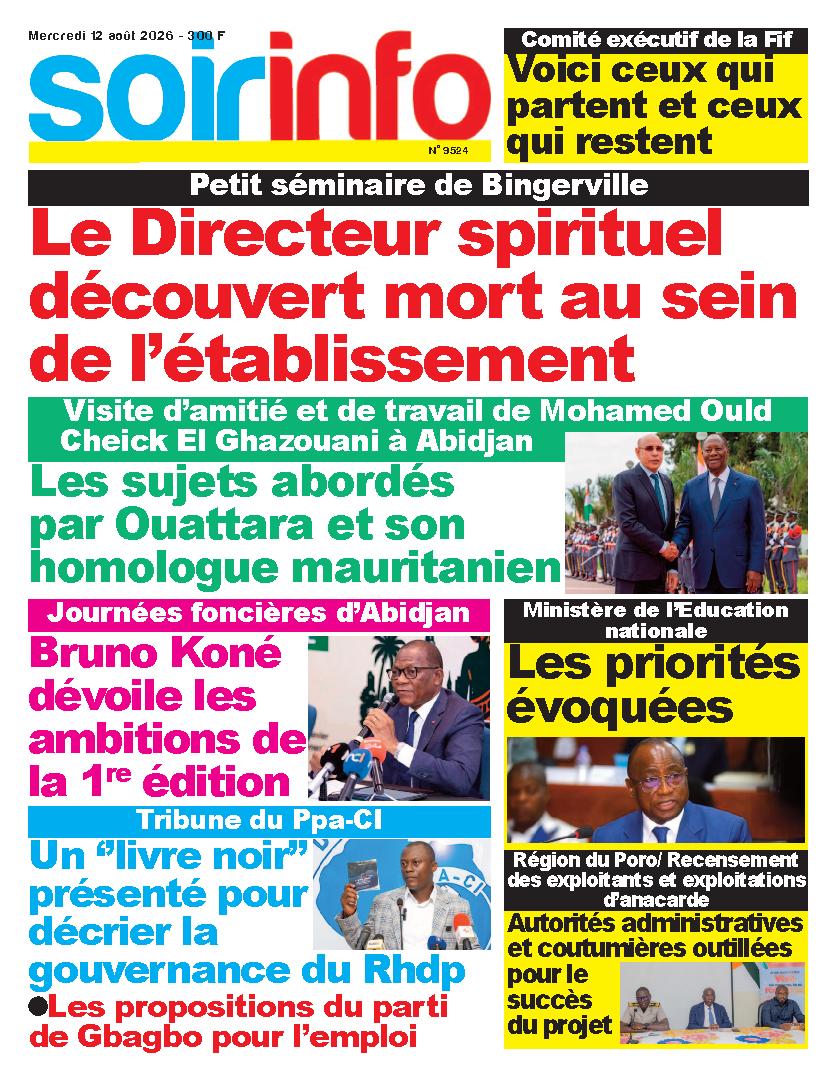 Mercredi 12 août 2026 - 300 F

soirinfo

N° 9524

Comité exécutif de la Fif
Voici ceux qui partent et ceux qui restent

Petit séminaire de Bingerville
Le Directeur spirituel découvert mort au sein de l'établissement

Visite d'amitié et de travail de Mohamed Ould Cheick El Ghazouani à Abidjan
Les sujets abordés par Ouattara et son homologue mauritanien

Journées foncières d'Abidjan
Bruno Koné dévoile les ambitions de la 1re édition

Ministère de l'Education nationale
Les priorités évoquées

Tribune du Ppa-CI
Un "livre noir" présenté pour décrier la gouvernance du Rhdp
●Les propositions du parti de Gbagbo pour l'emploi

Région du Poro/ Recensement des exploitants et exploitations d'anacarde
Autorités administratives et coutumières outillées pour le succès du projet